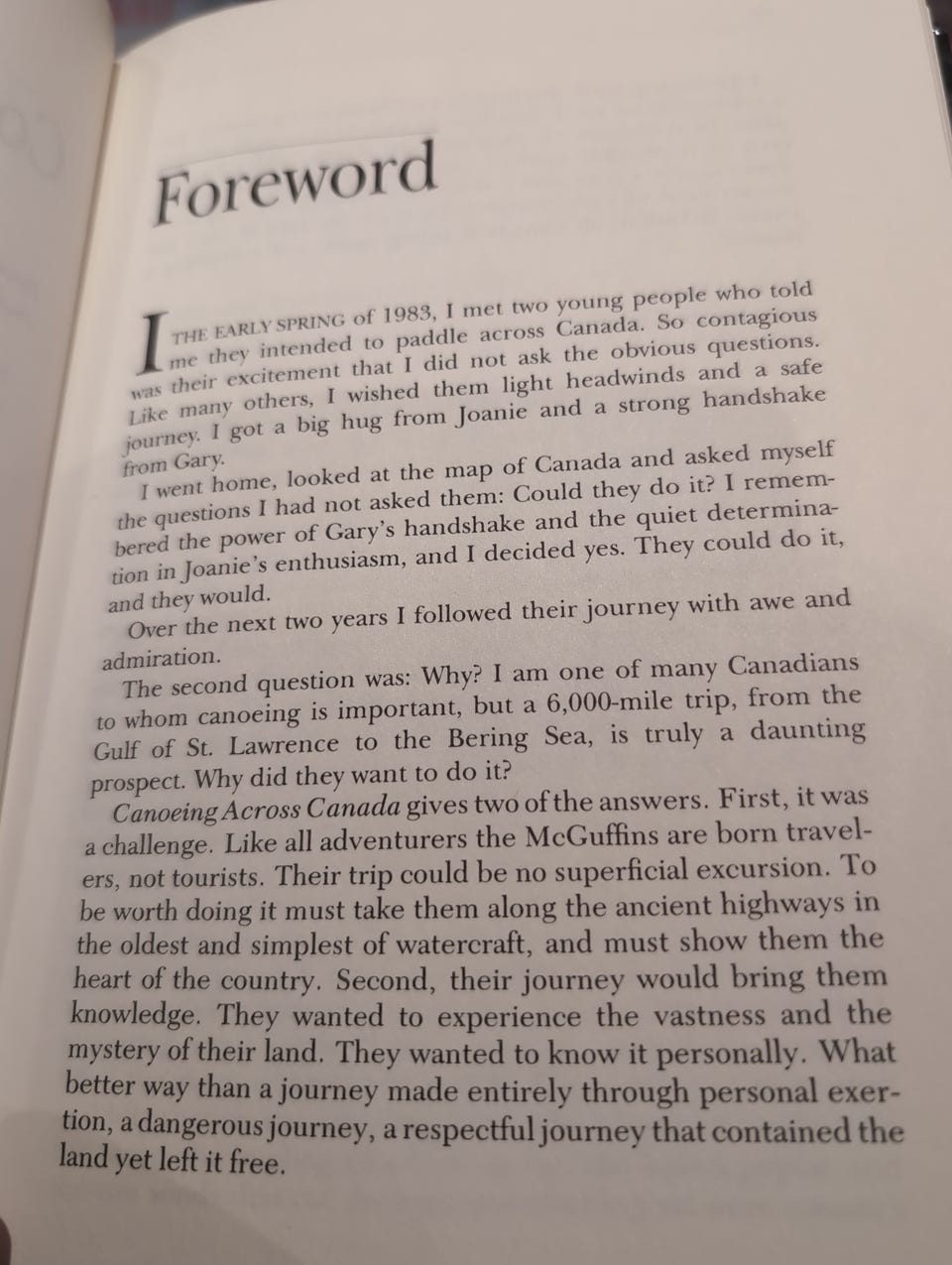 Foreword

I THE EARLY SPRING of 1983, I met two young people who told me they intended to paddle across Canada. So contagious was their excitement that I did not ask the obvious questions. Like many others, I wished them light headwinds and a safe journey. I got a big hug from Joanie and a strong handshake from Gary.

I went home, looked at the map of Canada and asked myself the questions I had not asked them: Could they do it? I remembered the power of Gary's handshake and the quiet determination in Joanie's enthusiasm, and I decided yes. They could do it, and they would.

Over the next two years I followed their journey with awe and admiration.

The second question was: Why? I am one of many Canadians to whom canoeing is important, but a 6,000-mile trip, from the Gulf of St. Lawrence to the Bering Sea, is truly a daunting prospect. Why did they want to do it?

Canoeing Across Canada gives two of the answers. First, it was a challenge. Like all adventurers the McGuffins are born travelers, not tourists. Their trip could be no superficial excursion. To be worth doing it must take them along the ancient highways in the oldest and simplest of watercraft, and must show them the heart of the country. Second, their journey would bring them knowledge. They wanted to experience the vastness and the mystery of their land. They wanted to know it personally. What better way than a journey made entirely through personal exertion, a dangerous journey, a respectful journey that contained the land yet left it free.